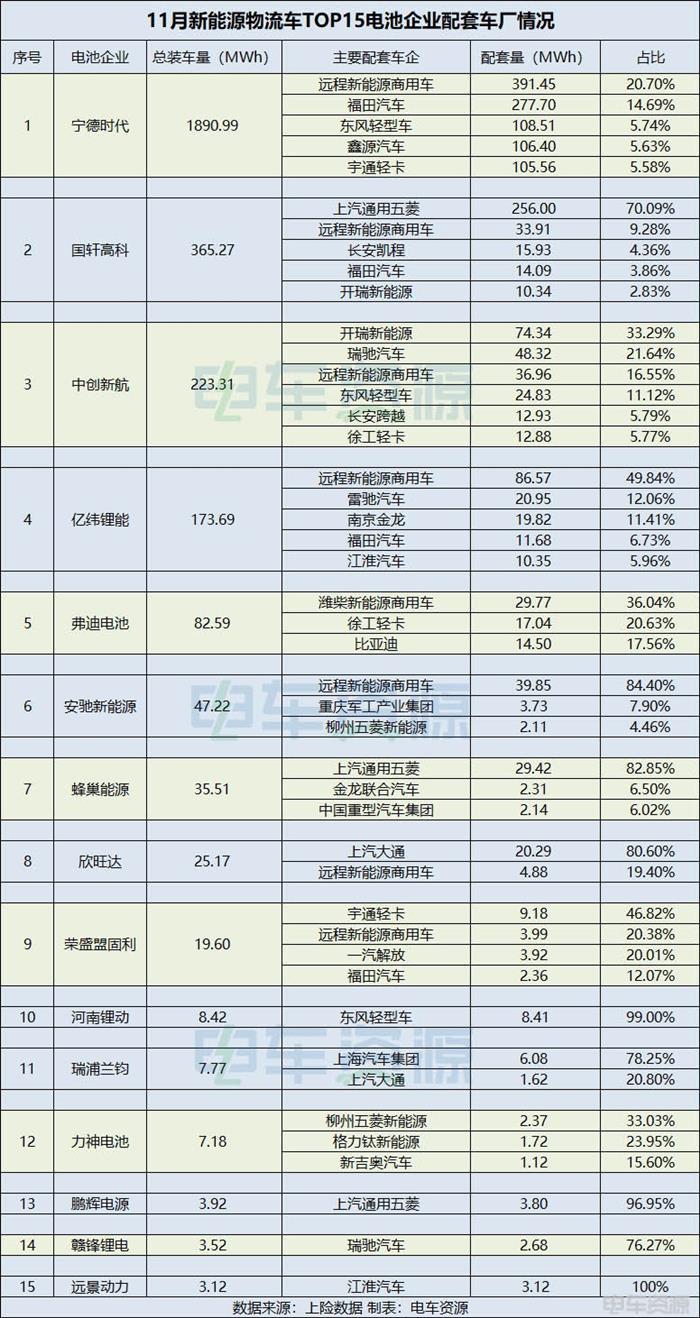 11月新能源物流车TOP15电池企业配套车厂情况

| 序号 | 电池企业 | 总装车量（MWh） | 主要配套车企 | 配套量（MWh） | 占比 |
|---|---|---|---|---|---|
| 1 | 宁德时代 | 1890.99 | 远程新能源商用车 | 391.45 | 20.70% |
| | | | 福田汽车 | 277.70 | 14.69% |
| | | | 东风轻型车 | 108.51 | 5.74% |
| | | | 鑫源汽车 | 106.40 | 5.63% |
| | | | 宇通轻卡 | 105.56 | 5.58% |
| 2 | 国轩高科 | 365.27 | 上汽通用五菱 | 256.00 | 70.09% |
| | | | 远程新能源商用车 | 33.91 | 9.28% |
| | | | 长安凯程 | 15.93 | 4.36% |
| | | | 福田汽车 | 14.09 | 3.86% |
| | | | 开瑞新能源 | 10.34 | 2.83% |
| 3 | 中创新航 | 223.31 | 开瑞新能源 | 74.34 | 33.29% |
| | | | 瑞驰汽车 | 48.32 | 21.64% |
| | | | 远程新能源商用车 | 36.96 | 16.55% |
| | | | 东风轻型车 | 24.83 | 11.12% |
| | | | 长安跨越 | 12.93 | 5.79% |
| | | | 徐工轻卡 | 12.88 | 5.77% |
| 4 | 亿纬锂能 | 173.69 | 远程新能源商用车 | 86.57 | 49.84% |
| | | | 雷驰汽车 | 20.95 | 12.06% |
| | | | 南京金龙 | 19.82 | 11.41% |
| | | | 福田汽车 | 11.68 | 6.73% |
| | | | 江淮汽车 | 10.35 | 5.96% |
| 5 | 弗迪电池 | 82.59 | 潍柴新能源商用车 | 29.77 | 36.04% |
| | | | 徐工轻卡 | 17.04 | 20.63% |
| | | | 比亚迪 | 14.50 | 17.56% |
| 6 | 安驰新能源 | 47.22 | 远程新能源商用车 | 39.85 | 84.40% |
| | | | 重庆军工产业集团 | 3.73 | 7.90% |
| | | | 柳州五菱新能源 | 2.11 | 4.46% |
| 7 | 蜂巢能源 | 35.51 | 上汽通用五菱 | 29.42 | 82.85% |
| | | | 金龙联合汽车 | 2.31 | 6.50% |
| | | | 中国重型汽车集团 | 2.14 | 6.02% |
| 8 | 欣旺达 | 25.17 | 上汽大通 | 20.29 | 80.60% |
| | | | 远程新能源商用车 | 4.88 | 19.40% |
| 9 | 荣盛盟固利 | 19.60 | 宇通轻卡 | 9.18 | 46.82% |
| | | | 远程新能源商用车 | 3.99 | 20.38% |
| | | | 一汽解放 | 3.92 | 20.01% |
| | | | 福田汽车 | 2.36 | 12.07% |
| 10 | 河南锂动 | 8.42 | 东风轻型车 | 8.41 | 99.00% |
| 11 | 瑞浦兰钧 | 7.77 | 上海汽车集团 | 6.08 | 78.25% |
| | | | 上汽大通 | 1.62 | 20.80% |
| 12 | 力神电池 | 7.18 | 柳州五菱新能源 | 2.37 | 33.03% |
| | | | 格力钛新能源 | 1.72 | 23.95% |
| | | | 新吉奥汽车 | 1.12 | 15.60% |
| 13 | 鹏辉电源 | 3.92 | 上汽通用五菱 | 3.80 | 96.95% |
| 14 | 赣锋锂电 | 3.52 | 瑞驰汽车 | 2.68 | 76.27% |
| 15 | 远景动力 | 3.12 | 江淮汽车 | 3.12 | 100% |

数据来源：上险数据 制表：电车资源

电车资源